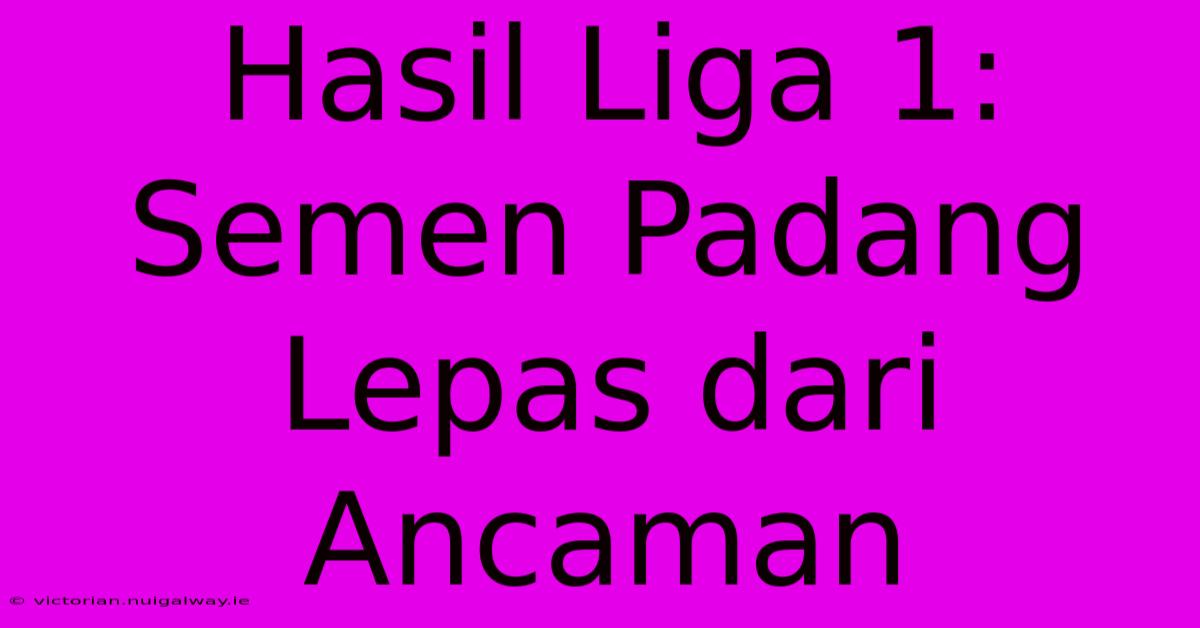 Hasil Liga 1: Semen Padang Lepas dari Ancaman

© victorian.nuigalway.ie